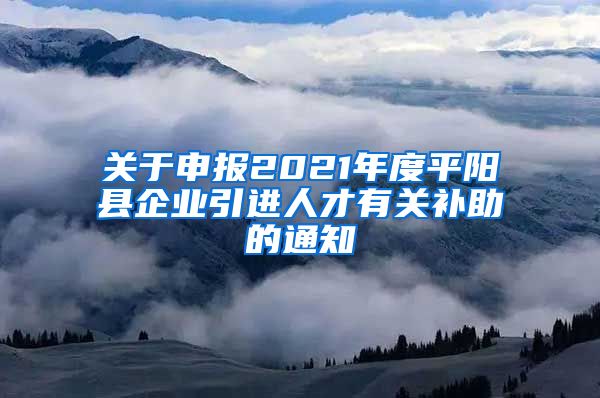 关于申报2021年度平阳县企业引进人才有关补助的通知